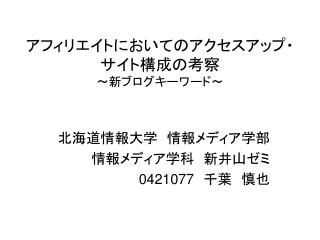 アフィリエイトにおいてのアクセスアップ・サイト構成の考察
～新ブログキーワード～

北海道情報大学　情報メディア学部
情報メディア学科　新井山ゼミ
0421077　千葉　慎也